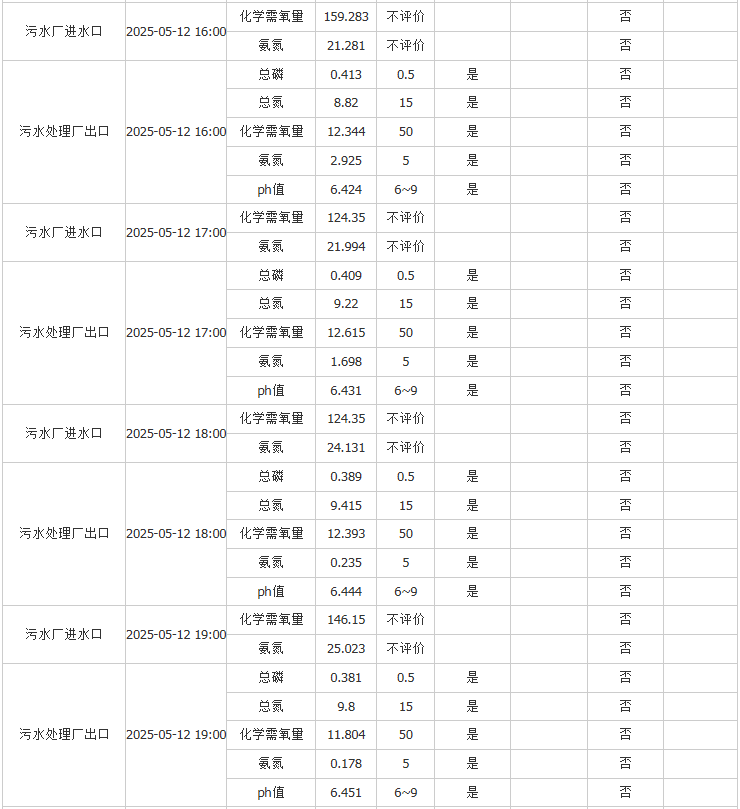 | | | | | | | | | |
|---|---|---|---|---|---|---|---|---|
| 污水厂进水口 | 2025-05-12 16:00 | 化学需氧量 | 159.283 | 不评价 | | | 否 | |
| | | 氨氮 | 21.281 | 不评价 | | | 否 | |
| 污水处理厂出口 | 2025-05-12 16:00 | 总磷 | 0.413 | 0.5 | 是 | | 否 | |
| | | 总氮 | 8.82 | 15 | 是 | | 否 | |
| | | 化学需氧量 | 12.344 | 50 | 是 | | 否 | |
| | | 氨氮 | 2.925 | 5 | 是 | | 否 | |
| | | ph值 | 6.424 | 6~9 | 是 | | 否 | |
| 污水厂进水口 | 2025-05-12 17:00 | 化学需氧量 | 124.35 | 不评价 | | | 否 | |
| | | 氨氮 | 21.994 | 不评价 | | | 否 | |
| 污水处理厂出口 | 2025-05-12 17:00 | 总磷 | 0.409 | 0.5 | 是 | | 否 | |
| | | 总氮 | 9.22 | 15 | 是 | | 否 | |
| | | 化学需氧量 | 12.615 | 50 | 是 | | 否 | |
| | | 氨氮 | 1.698 | 5 | 是 | | 否 | |
| | | ph值 | 6.431 | 6~9 | 是 | | 否 | |
| 污水厂进水口 | 2025-05-12 18:00 | 化学需氧量 | 124.35 | 不评价 | | | 否 | |
| | | 氨氮 | 24.131 | 不评价 | | | 否 | |
| 污水处理厂出口 | 2025-05-12 18:00 | 总磷 | 0.389 | 0.5 | 是 | | 否 | |
| | | 总氮 | 9.415 | 15 | 是 | | 否 | |
| | | 化学需氧量 | 12.393 | 50 | 是 | | 否 | |
| | | 氨氮 | 0.235 | 5 | 是 | | 否 | |
| | | ph值 | 6.444 | 6~9 | 是 | | 否 | |
| 污水厂进水口 | 2025-05-12 19:00 | 化学需氧量 | 146.15 | 不评价 | | | 否 | |
| | | 氨氮 | 25.023 | 不评价 | | | 否 | |
| 污水处理厂出口 | 2025-05-12 19:00 | 总磷 | 0.381 | 0.5 | 是 | | 否 | |
| | | 总氮 | 9.8 | 15 | 是 | | 否 | |
| | | 化学需氧量 | 11.804 | 50 | 是 | | 否 | |
| | | 氨氮 | 0.178 | 5 | 是 | | 否 | |
| | | ph值 | 6.451 | 6~9 | 是 | | 否 | |